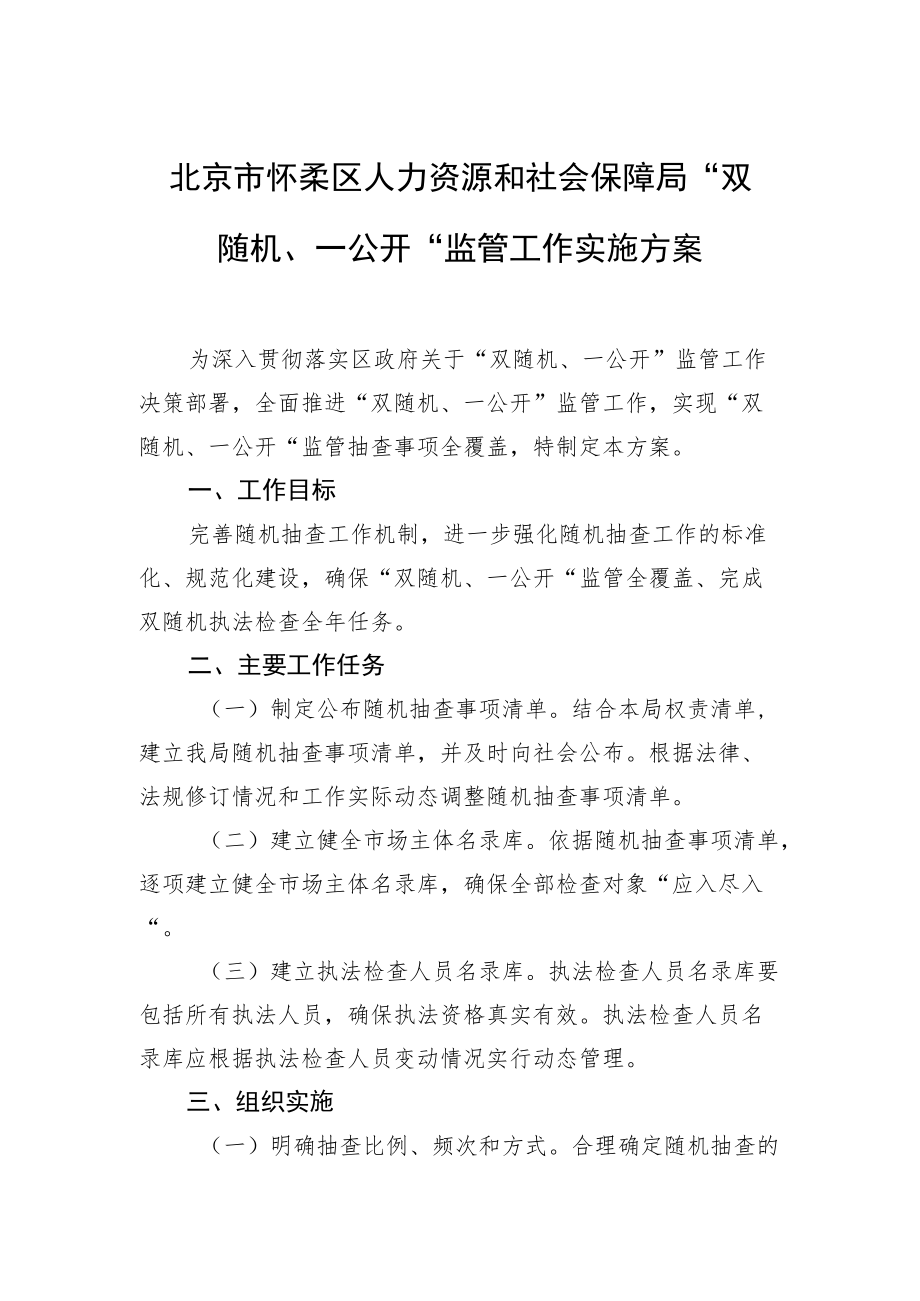 北京市怀柔区人力资源和社会保障局“双随机、一公开“监管工作实施方案

为深入贯彻落实区政府关于“双随机、一公开”监管工作决策部署，全面推进“双随机、一公开”监管工作，实现“双随机、一公开“监管抽查事项全覆盖，特制定本方案。

一、工作目标

完善随机抽查工作机制，进一步强化随机抽查工作的标准化、规范化建设，确保“双随机、一公开“监管全覆盖、完成双随机执法检查全年任务。

二、主要工作任务

（一）制定公布随机抽查事项清单。结合本局权责清单，建立我局随机抽查事项清单，并及时向社会公布。根据法律、法规修订情况和工作实际动态调整随机抽查事项清单。

（二）建立健全市场主体名录库。依据随机抽查事项清单，逐项建立健全市场主体名录库，确保全部检查对象“应入尽入“。

（三）建立执法检查人员名录库。执法检查人员名录库要包括所有执法人员，确保执法资格真实有效。执法检查人员名录库应根据执法检查人员变动情况实行动态管理。

三、组织实施

（一）明确抽查比例、频次和方式。合理确定随机抽查的